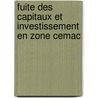 fuite des capitaux et investissement en zone cemac